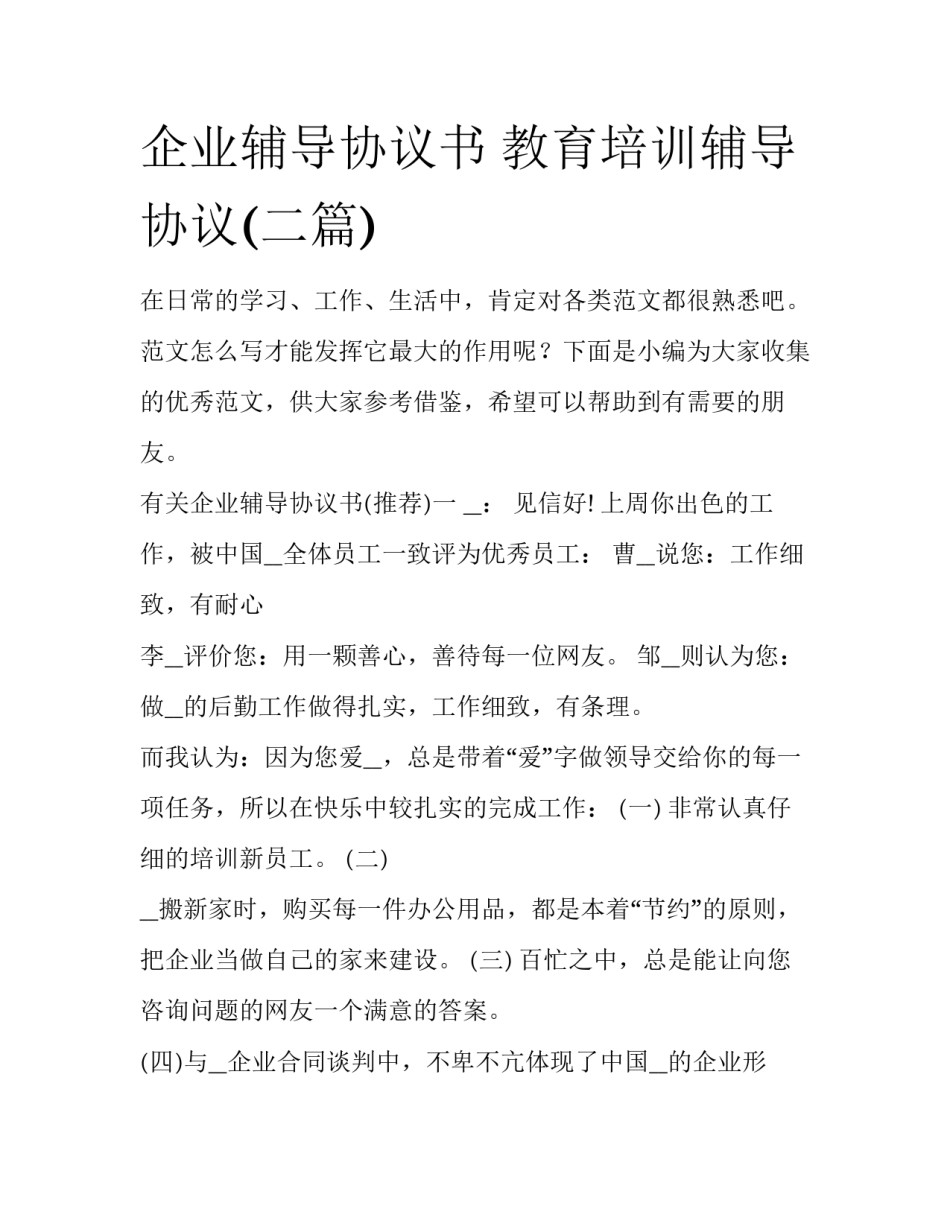 企业辅导协议书 教育培训辅导协议(二篇)

在日常的学习、工作、生活中，肯定对各类范文都很熟悉吧。范文怎么写才能发挥它最大的作用呢？下面是小编为大家收集的优秀范文，供大家参考借鉴，希望可以帮助到有需要的朋友。

有关企业辅导协议书(推荐)一 _： 见信好! 上周你出色的工作，被中国_全体员工一致评为优秀员工： 曹_说您：工作细致，有耐心

李_评价您：用一颗善心，善待每一位网友。 邹_则认为您：做_的后勤工作做得扎实，工作细致，有条理。

而我认为：因为您爱_，总是带着“爱”字做领导交给你的每一项任务，所以在快乐中较扎实的完成工作： (一) 非常认真仔细的培训新员工。 (二)

_搬新家时，购买每一件办公用品，都是本着“节约”的原则，把企业当做自己的家来建设。 (三) 百忙之中，总是能让向您咨询问题的网友一个满意的答案。

(四)与_企业合同谈判中，不卑不亢体现了中国_的企业形